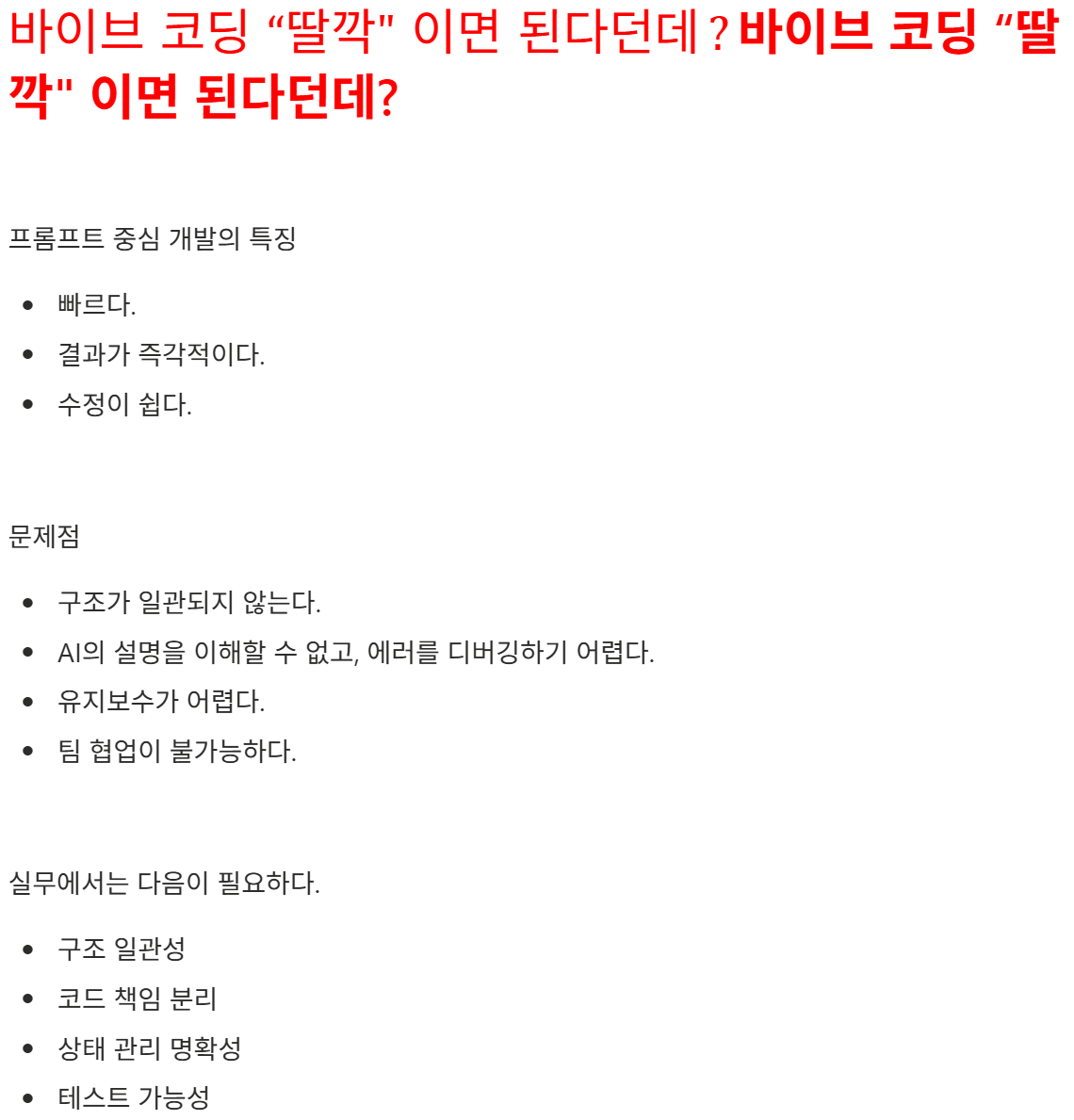 바이브 코딩 “딸깍" 이면 된다던데 ? 바이브 코딩 “딸깍" 이면 된다던데?

프롬프트 중심 개발의 특징

- 빠르다.
- 결과가 즉각적이다.
- 수정이 쉽다.

문제점

- 구조가 일관되지 않는다.
- AI의 설명을 이해할 수 없고, 에러를 디버깅하기 어렵다.
- 유지보수가 어렵다.
- 팀 협업이 불가능하다.

실무에서는 다음이 필요하다.

- 구조 일관성
- 코드 책임 분리
- 상태 관리 명확성
- 테스트 가능성